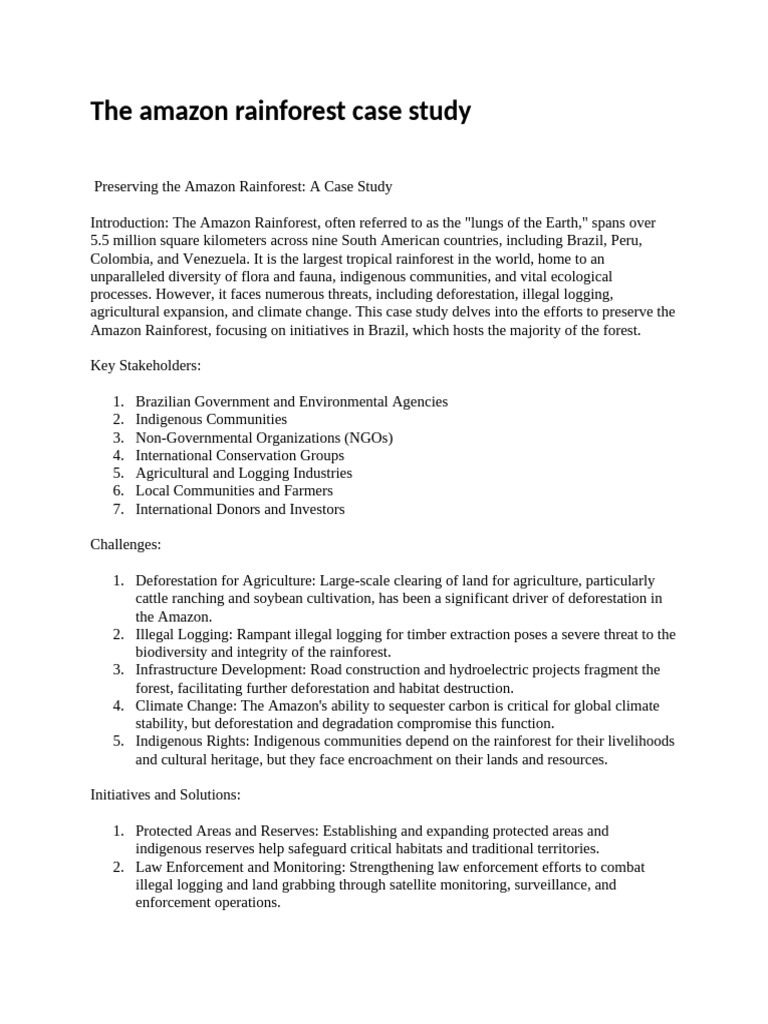 The amazon rainforest case study

Preserving the Amazon Rainforest: A Case Study

Introduction: The Amazon Rainforest, often referred to as the "lungs of the Earth," spans over 5.5 million square kilometers across nine South American countries, including Brazil, Peru, Colombia, and Venezuela. It is the largest tropical rainforest in the world, home to an unparalleled diversity of flora and fauna, indigenous communities, and vital ecological processes. However, it faces numerous threats, including deforestation, illegal logging, agricultural expansion, and climate change. This case study delves into the efforts to preserve the Amazon Rainforest, focusing on initiatives in Brazil, which hosts the majority of the forest.

Key Stakeholders:

1. Brazilian Government and Environmental Agencies
2. Indigenous Communities
3. Non-Governmental Organizations (NGOs)
4. International Conservation Groups
5. Agricultural and Logging Industries
6. Local Communities and Farmers
7. International Donors and Investors

Challenges:

1. Deforestation for Agriculture: Large-scale clearing of land for agriculture, particularly cattle ranching and soybean cultivation, has been a significant driver of deforestation in the Amazon.
2. Illegal Logging: Rampant illegal logging for timber extraction poses a severe threat to the biodiversity and integrity of the rainforest.
3. Infrastructure Development: Road construction and hydroelectric projects fragment the forest, facilitating further deforestation and habitat destruction.
4. Climate Change: The Amazon's ability to sequester carbon is critical for global climate stability, but deforestation and degradation compromise this function.
5. Indigenous Rights: Indigenous communities depend on the rainforest for their livelihoods and cultural heritage, but they face encroachment on their lands and resources.

Initiatives and Solutions:

1. Protected Areas and Reserves: Establishing and expanding protected areas and indigenous reserves help safeguard critical habitats and traditional territories.
2. Law Enforcement and Monitoring: Strengthening law enforcement efforts to combat illegal logging and land grabbing through satellite monitoring, surveillance, and enforcement operations.